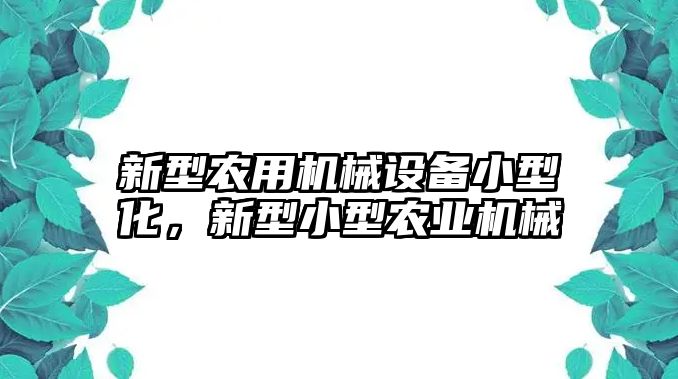 新型农用机械设备小型化，新型小型农业机械